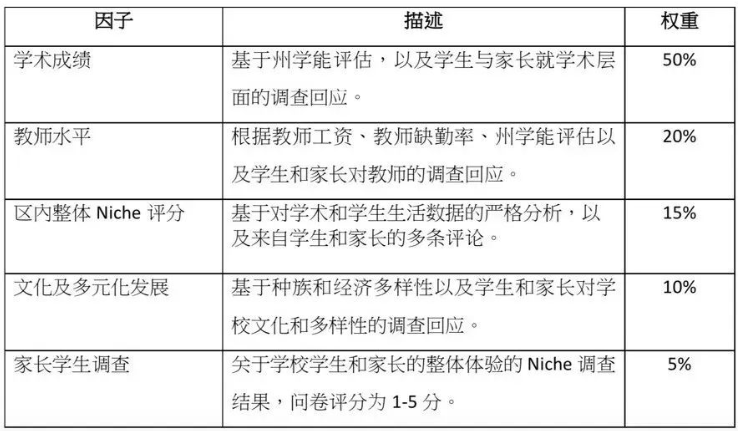 | 因子 | 描述 | 权重 |
|---|---|---|
| 学术成绩 | 基于州学能评估，以及学生与家长就学术层面的调查回应。 | 50% |
| 教师水平 | 根据教师工资、教师缺勤率、州学能评估以及学生和家长对教师的调查回应。 | 20% |
| 区内整体 Niche 评分 | 基于对学术和学生生活数据的严格分析，以及来自学生和家长的多条评论。 | 15% |
| 文化及多元化发展 | 基于种族和经济多样性以及学生和家长对学校文化和多样性的调查回应。 | 10% |
| 家长学生调查 | 关于学校学生和家长的整体体验的 Niche 调查结果，问卷评分为 1-5 分。 | 5% |